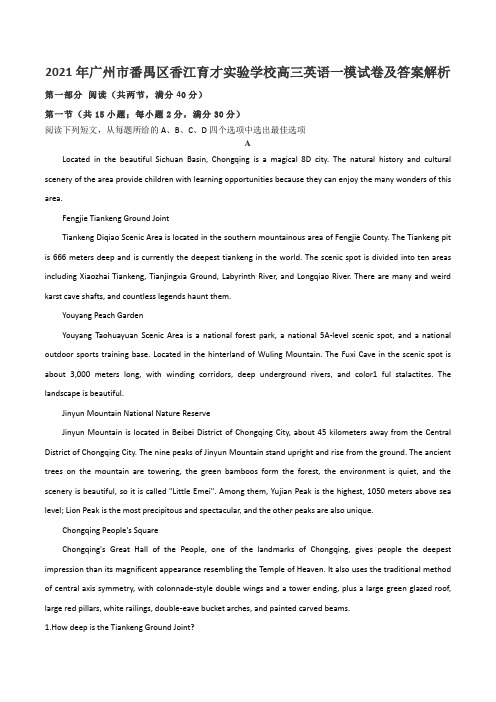 2021年广州市番禺区香江育才实验学校高三英语一模试卷及答案解析

第一部分 阅读（共两节，满分40分）

第一节（共15小题；每小题2分，满分30分）

阅读下列短文，从每题所给的A、B、C、D四个选项中选出最佳选项

A

Located in the beautiful Sichuan Basin, Chongqing is a magical 8D city. The natural history and cultural scenery of the area provide children with learning opportunities because they can enjoy the many wonders of this area.

Fengjie Tiankeng Ground Joint

Tiankeng Diqiao Scenic Area is located in the southern mountainous area of Fengjie County. The Tiankeng pit is 666 meters deep and is currently the deepest tiankeng in the world. The scenic spot is divided into ten areas including Xiaozhai Tiankeng, Tianjingxia Ground, Labyrinth River, and Longqiao River. There are many and weird karst cave shafts, and countless legends haunt them.

Youyang Peach Garden

Youyang Taohuayuan Scenic Area is a national forest park, a national 5A-level scenic spot, and a national outdoor sports training base. Located in the hinterland of Wuling Mountain. The Fuxi Cave in the scenic spot is about 3,000 meters long, with winding corridors, deep underground rivers, and color1 ful stalactites. The landscape is beautiful.

Jinyun Mountain National Nature Reserve

Jinyun Mountain is located in Beibei District of Chongqing City, about 45 kilometers away from the Central District of Chongqing City. The nine peaks of Jinyun Mountain stand upright and rise from the ground. The ancient trees on the mountain are towering, the green bamboos form the forest, the environment is quiet, and the scenery is beautiful, so it is called "Little Emei". Among them, Yujian Peak is the highest, 1050 meters above sea level; Lion Peak is the most precipitous and spectacular, and the other peaks are also unique.

Chongqing People's Square

Chongqing's Great Hall of the People, one of the landmarks of Chongqing, gives people the deepest impression than its magnificent appearance resembling the Temple of Heaven. It also uses the traditional method of central axis symmetry, with colonnade-style double wings and a tower ending, plus a large green glazed roof, large red pillars, white railings, double-eave bucket arches, and painted carved beams.

1.How deep is the Tiankeng Ground Joint?